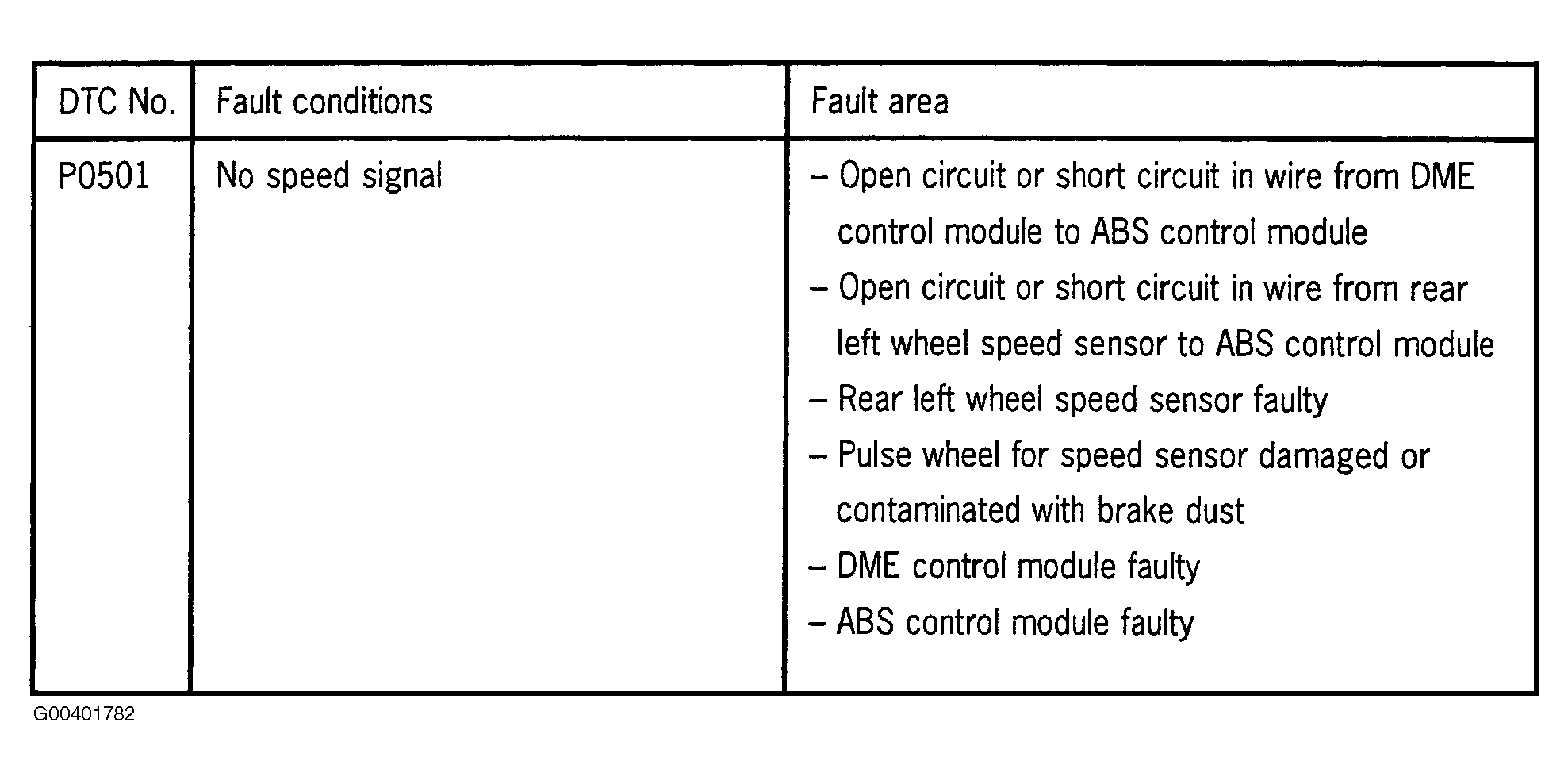 | DTC No. | Fault conditions | Fault area |
|---|---|---|
| P0501 | No speed signal | – Open circuit or short circuit in wire from DME control module to ABS control module<br>– Open circuit or short circuit in wire from rear left wheel speed sensor to ABS control module<br>– Rear left wheel speed sensor faulty<br>– Pulse wheel for speed sensor damaged or contaminated with brake dust<br>– DME control module faulty<br>– ABS control module faulty |

G00401782